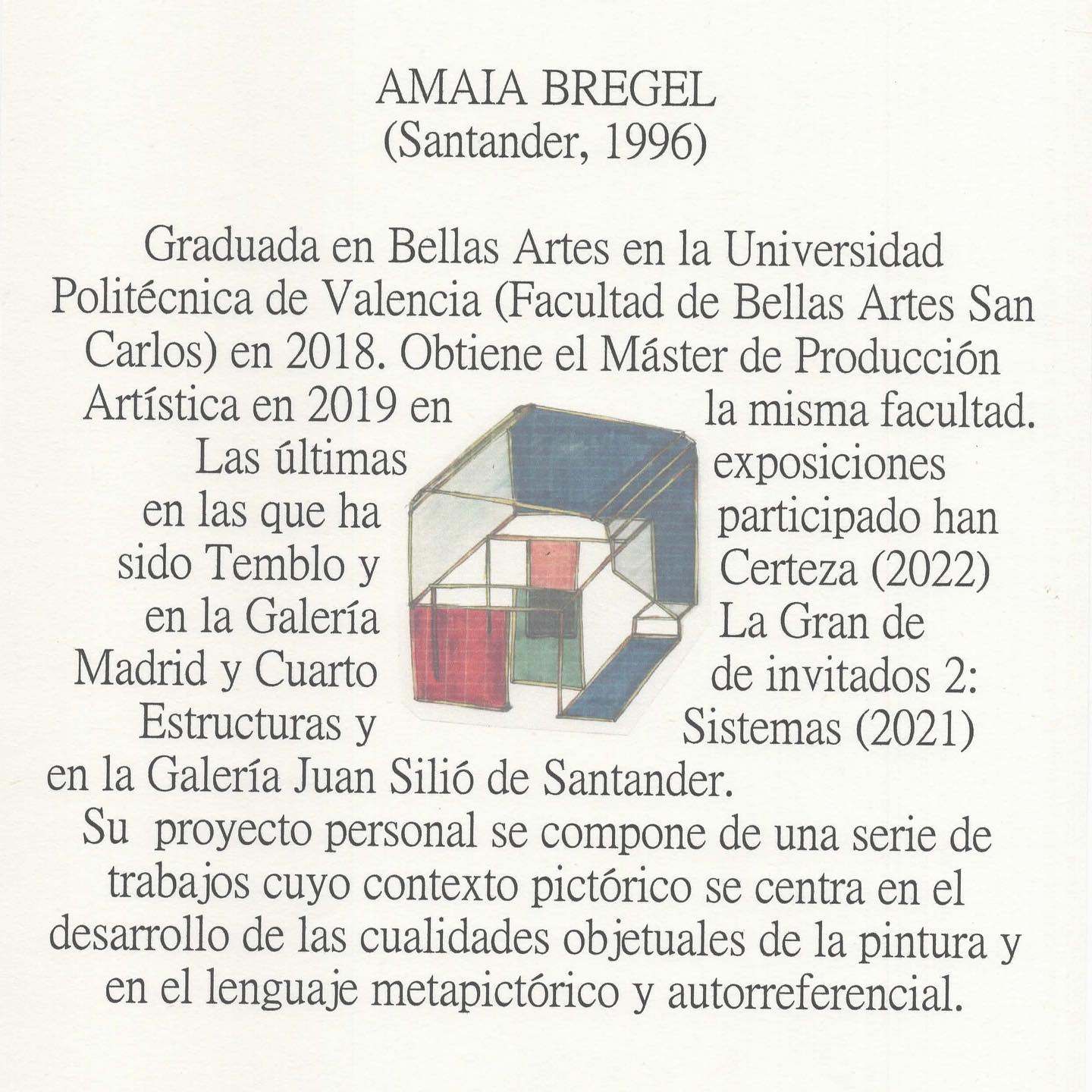 AMAIA BREGEL
(Santander, 1996)

Graduada en Bellas Artes en la Universidad Politécnica de Valencia (Facultad de Bellas Artes San Carlos) en 2018. Obtiene el Máster de Producción Artística en 2019 en la misma facultad. Las últimas exposiciones en las que ha participado han sido Temblo y Certeza (2022) en la Galería La Gran de Madrid y Cuarto de invitados 2: Estructuras y Sistemas (2021) en la Galería Juan Silió de Santander.
Su proyecto personal se compone de una serie de trabajos cuyo contexto pictórico se centra en el desarrollo de las cualidades objetuales de la pintura y en el lenguaje metapictórico y autorreferencial.